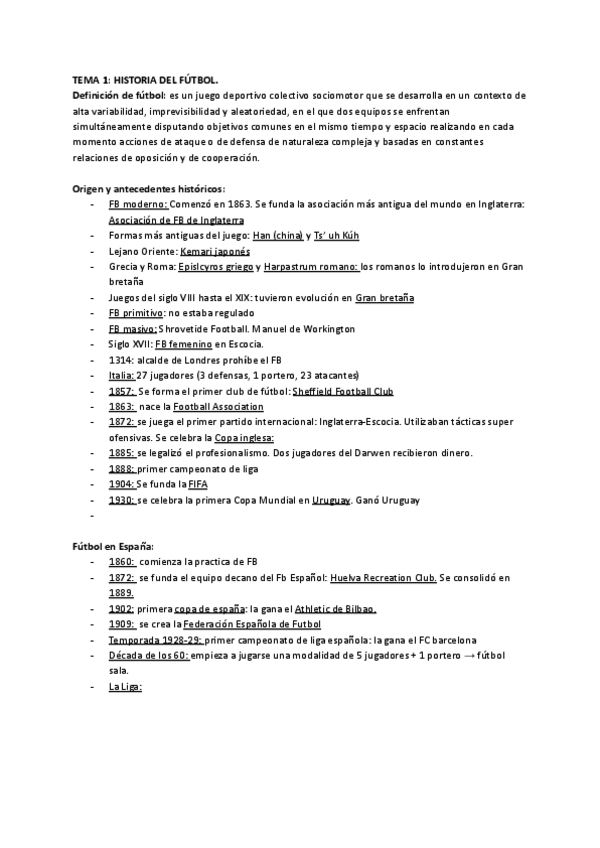 TEMA 1: HISTORIA DEL FÚTBOL.
Definición de fútbol: es un juego deportivo colectivo sociomotor que se desarrolla en un contexto de alta variabilidad, imprevisibilidad y aleatoriedad, en el que dos equipos se enfrentan simultáneamente disputando objetivos comunes en el mismo tiempo y espacio realizando en cada momento acciones de ataque o de defensa de naturaleza compleja y basadas en constantes relaciones de oposición y de cooperación.

Origen y antecedentes históricos:
- FB moderno: Comenzó en 1863. Se funda la asociación más antigua del mundo en Inglaterra: Asociación de FB de Inglaterra
- Formas más antiguas del juego: Han (china) y Ts' uh Kúh
- Lejano Oriente: Kemari japonés
- Grecia y Roma: Epislcyros griego y Harpastrum romano: los romanos lo introdujeron en Gran bretaña
- Juegos del siglo VIII hasta el XIX: tuvieron evolución en Gran bretaña
- FB primitivo: no estaba regulado
- FB masivo: Shrovetide Football. Manuel de Workington
- Siglo XVII: FB femenino en Escocia.
- 1314: alcalde de Londres prohíbe el FB
- Italia: 27 jugadores (3 defensas, 1 portero, 23 atacantes)
- 1857: Se forma el primer club de fútbol: Sheffield Football Club
- 1863: nace la Football Association
- 1872: se juega el primer partido internacional: Inglaterra-Escocia. Utilizaban tácticas super ofensivas. Se celebra la Copa inglesa:
- 1885: se legalizó el profesionalismo. Dos jugadores del Darwen recibieron dinero.
- 1888: primer campeonato de liga
- 1904: Se funda la FIFA
- 1930: se celebra la primera Copa Mundial en Uruguay. Ganó Uruguay
-

Fútbol en España:
- 1860: comienza la practica de FB
- 1872: se funda el equipo decano del Fb Español: Huelva Recreation Club. Se consolidó en 1889.
- 1902: primera copa de españa: la gana el Athletic de Bilbao.
- 1909: se crea la Federación Española de Futbol
- Temporada 1928-29: primer campeonato de liga española: la gana el FC barcelona
- Década de los 60: empieza a jugarse una modalidad de 5 jugadores + 1 portero → fútbol sala.
- La Liga: